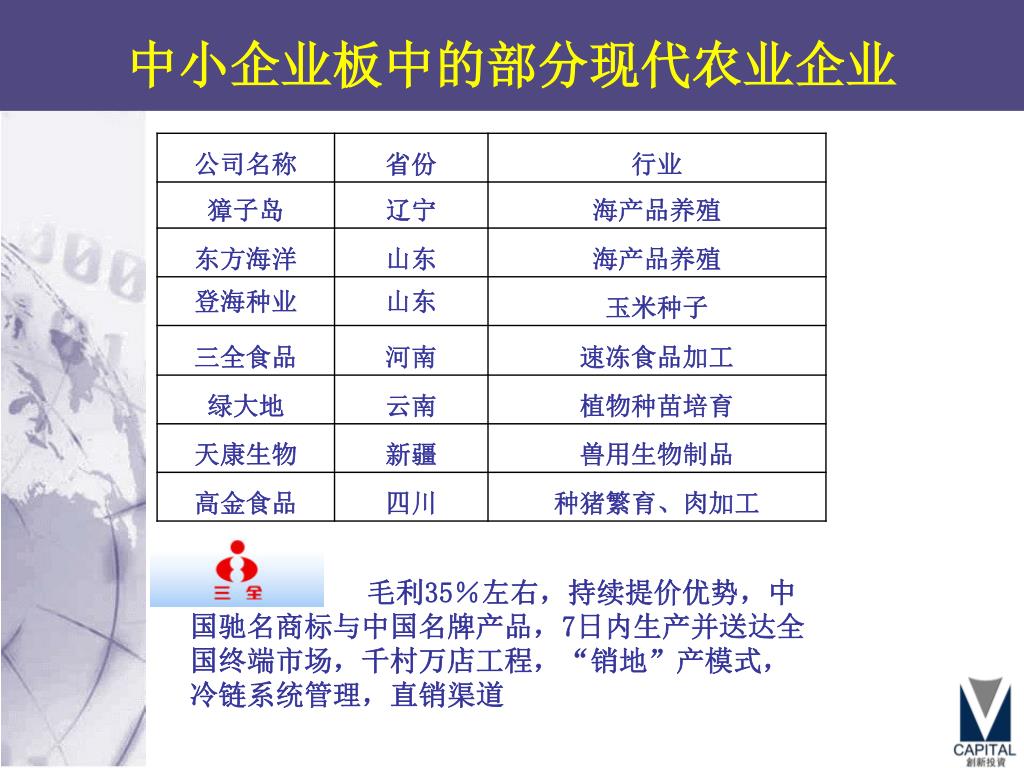 中小企业板中的部分现代农业企业

| 公司名称 | 省份 | 行业 |
|---|---|---|
| 獐子岛 | 辽宁 | 海产品养殖 |
| 东方海洋 | 山东 | 海产品养殖 |
| 登海种业 | 山东 | 玉米种子 |
| 三全食品 | 河南 | 速冻食品加工 |
| 绿大地 | 云南 | 植物种苗培育 |
| 天康生物 | 新疆 | 兽用生物制品 |
| 高金食品 | 四川 | 种猪繁育、肉加工 |

三全

毛利35％左右，持续提价优势，中国驰名商标与中国名牌产品，7日内生产并送达全国终端市场，千村万店工程，“销地”产模式，冷链系统管理，直销渠道

CAPITAL
創新投資